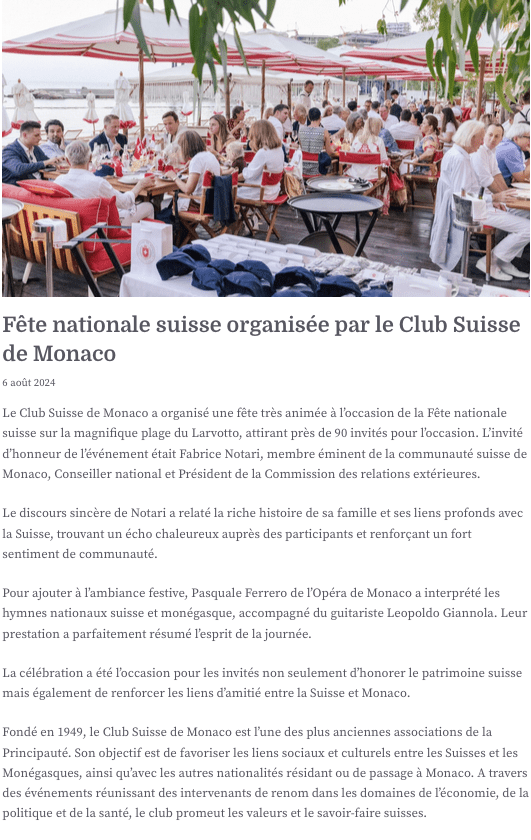 Fête nationale suisse organisée par le Club Suisse de Monaco

6 août 2024

Le Club Suisse de Monaco a organisé une fête très animée à l'occasion de la Fête nationale suisse sur la magnifique plage du Larvotto, attirant près de 90 invités pour l'occasion. L'invité d'honneur de l'événement était Fabrice Notari, membre éminent de la communauté suisse de Monaco, Conseiller national et Président de la Commission des relations extérieures.

Le discours sincère de Notari a relaté la riche histoire de sa famille et ses liens profonds avec la Suisse, trouvant un écho chaleureux auprès des participants et renforçant un fort sentiment de communauté.

Pour ajouter à l'ambiance festive, Pasquale Ferrero de l'Opéra de Monaco a interprété les hymnes nationaux suisse et monégasque, accompagné du guitariste Leopoldo Giannola. Leur prestation a parfaitement résumé l'esprit de la journée.

La célébration a été l'occasion pour les invités non seulement d'honorer le patrimoine suisse mais également de renforcer les liens d'amitié entre la Suisse et Monaco.

Fondé en 1949, le Club Suisse de Monaco est l'une des plus anciennes associations de la Principauté. Son objectif est de favoriser les liens sociaux et culturels entre les Suisses et les Monégasques, ainsi qu'avec les autres nationalités résidant ou de passage à Monaco. A travers des événements réunissant des intervenants de renom dans les domaines de l'économie, de la politique et de la santé, le club promeut les valeurs et le savoir-faire suisses.